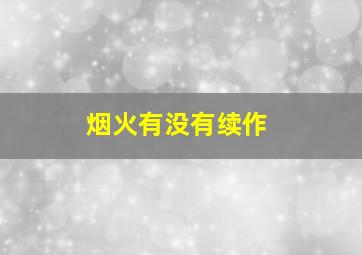 烟火有没有续作